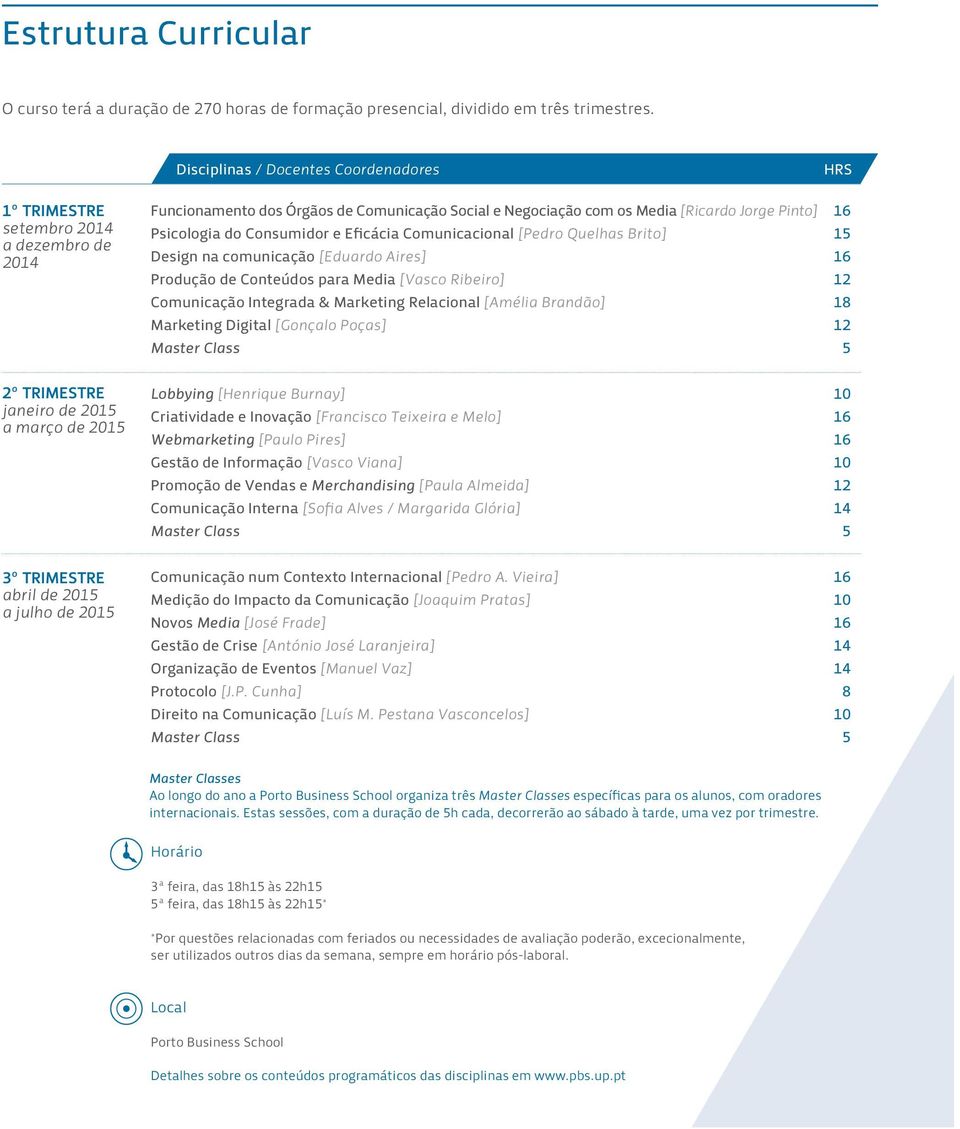 Estrutura Curricular

O curso terá a duração de 270 horas de formação presencial, dividido em três trimestres.

| | Disciplinas / Docentes Coordenadores | HRS |
|---|---|---|
| 1º TRIMESTRE setembro 2014 a dezembro de 2014 | Funcionamento dos Órgãos de Comunicação Social e Negociação com os Media [Ricardo Jorge Pinto] | 16 |
| | Psicologia do Consumidor e Eficácia Comunicacional [Pedro Quelhas Brito] | 15 |
| | Design na comunicação [Eduardo Aires] | 16 |
| | Produção de Conteúdos para Media [Vasco Ribeiro] | 12 |
| | Comunicação Integrada & Marketing Relacional [Amélia Brandão] | 18 |
| | Marketing Digital [Gonçalo Poças] | 12 |
| | Master Class | 5 |
| 2º TRIMESTRE janeiro de 2015 a março de 2015 | Lobbying [Henrique Burnay] | 10 |
| | Criatividade e Inovação [Francisco Teixeira e Melo] | 16 |
| | Webmarketing [Paulo Pires] | 16 |
| | Gestão de Informação [Vasco Viana] | 10 |
| | Promoção de Vendas e Merchandising [Paula Almeida] | 12 |
| | Comunicação Interna [Sofia Alves / Margarida Glória] | 14 |
| | Master Class | 5 |
| 3º TRIMESTRE abril de 2015 a julho de 2015 | Comunicação num Contexto Internacional [Pedro A. Vieira] | 16 |
| | Medição do Impacto da Comunicação [Joaquim Pratas] | 10 |
| | Novos Media [José Frade] | 16 |
| | Gestão de Crise [António José Laranjeira] | 14 |
| | Organização de Eventos [Manuel Vaz] | 14 |
| | Protocolo [J.P. Cunha] | 8 |
| | Direito na Comunicação [Luís M. Pestana Vasconcelos] | 10 |
| | Master Class | 5 |

Master Classes
Ao longo do ano a Porto Business School organiza três Master Classes específicas para os alunos, com oradores internacionais. Estas sessões, com a duração de 5h cada, decorrerão ao sábado à tarde, uma vez por trimestre.

Horário

3ª feira, das 18h15 às 22h15
5ª feira, das 18h15 às 22h15*

*Por questões relacionadas com feriados ou necessidades de avaliação poderão, excecionalmente, ser utilizados outros dias da semana, sempre em horário pós-laboral.

Local

Porto Business School

Detalhes sobre os conteúdos programáticos das disciplinas em www.pbs.up.pt